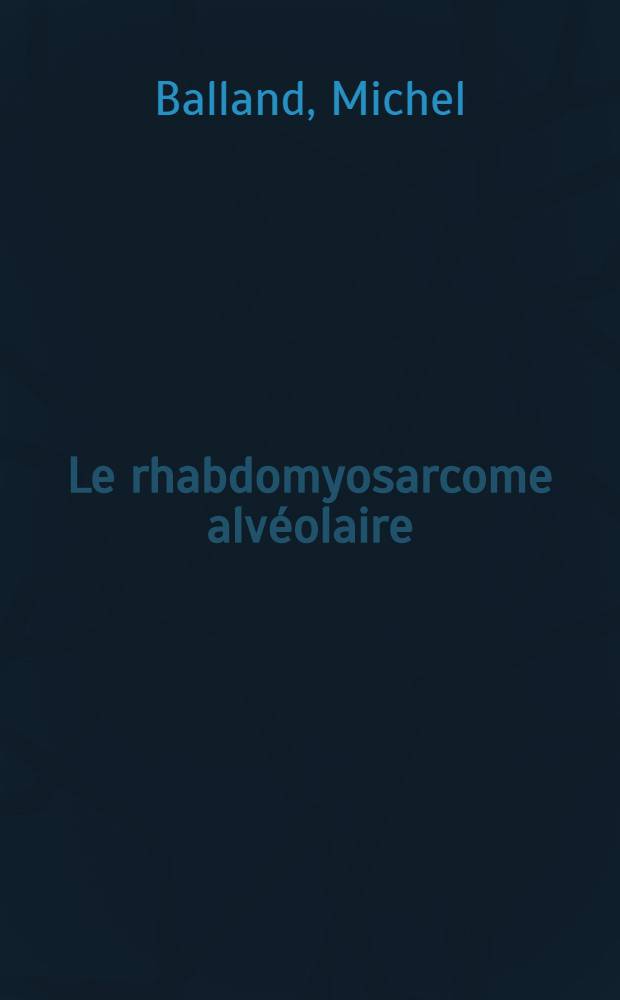 Balland, Michel

Le rhabdomyosarcome alvéolaire